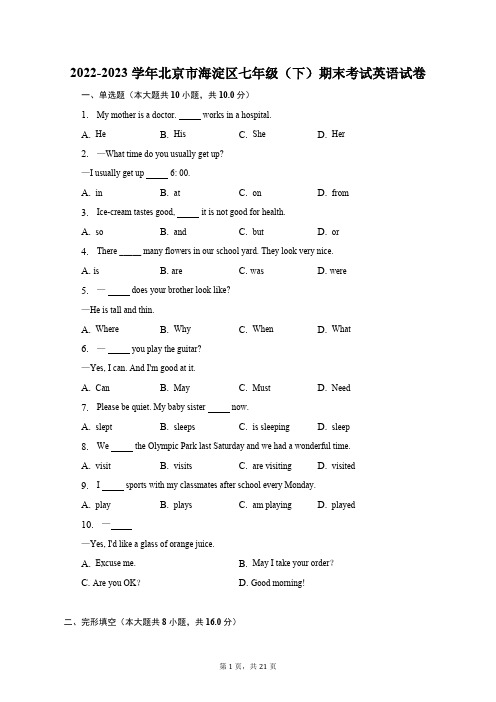 2022-2023 学年北京市海淀区七年级（下）期末考试英语试卷

一、单选题（本大题共 10 小题，共 10.0 分）

1. My mother is a doctor. _____ works in a hospital.

A. He B. His C. She D. Her

2. —What time do you usually get up?

—I usually get up _____ 6: 00.

A. in B. at C. on D. from

3. Ice-cream tastes good, _____ it is not good for health.

A. so B. and C. but D. or

4. There _____ many flowers in our school yard. They look very nice.

A. is B. are C. was D. were

5. — _____ does your brother look like?

—He is tall and thin.

A. Where B. Why C. When D. What

6. — _____ you play the guitar?

—Yes, I can. And I'm good at it.

A. Can B. May C. Must D. Need

7. Please be quiet. My baby sister _____ now.

A. slept B. sleeps C. is sleeping D. sleep

8. We _____ the Olympic Park last Saturday and we had a wonderful time.

A. visit B. visits C. are visiting D. visited

9. I _____ sports with my classmates after school every Monday.

A. play B. plays C. am playing D. played

10. —_____

—Yes, I'd like a glass of orange juice.

A. Excuse me. B. May I take your order?

C. Are you OK? D. Good morning!

二、完形填空（本大题共 8 小题，共 16.0 分）

第 1 页，共 21 页